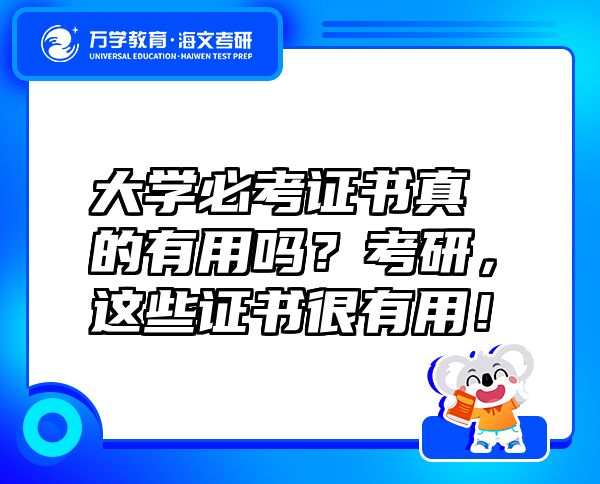 万学教育·海文考研
UNIVERSAL EDUCATION·HAIWEN TEST PREP

大学必考证书真的有用吗？考研，这些证书很有用！